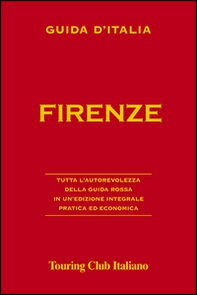 GUIDA D'ITALIA

FIRENZE

TUTTA L'AUTOREVOLEZZA DELLA GUIDA ROSSA IN UN'EDIZIONE INTEGRALE PRATICA ED ECONOMICA

Touring Club Italiano